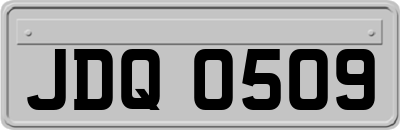 JDQ 0509